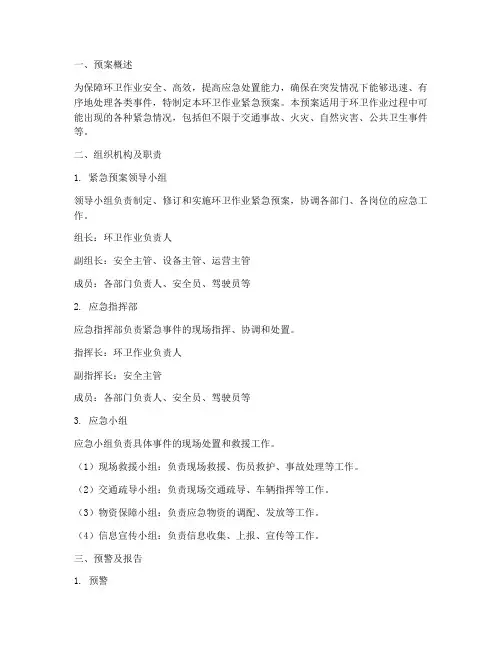 一、预案概述

为保障环卫作业安全、高效，提高应急处置能力，确保在突发情况下能够迅速、有序地处理各类事件，特制定本环卫作业紧急预案。本预案适用于环卫作业过程中可能出现的各种紧急情况，包括但不限于交通事故、火灾、自然灾害、公共卫生事件等。

二、组织机构及职责

1. 紧急预案领导小组

领导小组负责制定、修订和实施环卫作业紧急预案，协调各部门、各岗位的应急工作。

组长：环卫作业负责人

副组长：安全主管、设备主管、运营主管

成员：各部门负责人、安全员、驾驶员等

2. 应急指挥部

应急指挥部负责紧急事件的现场指挥、协调和处置。

指挥长：环卫作业负责人

副指挥长：安全主管

成员：各部门负责人、安全员、驾驶员等

3. 应急小组

应急小组负责具体事件的现场处置和救援工作。

（1）现场救援小组：负责现场救援、伤员救护、事故处理等工作。

（2）交通疏导小组：负责现场交通疏导、车辆指挥等工作。

（3）物资保障小组：负责应急物资的调配、发放等工作。

（4）信息宣传小组：负责信息收集、上报、宣传等工作。

三、预警及报告

1. 预警